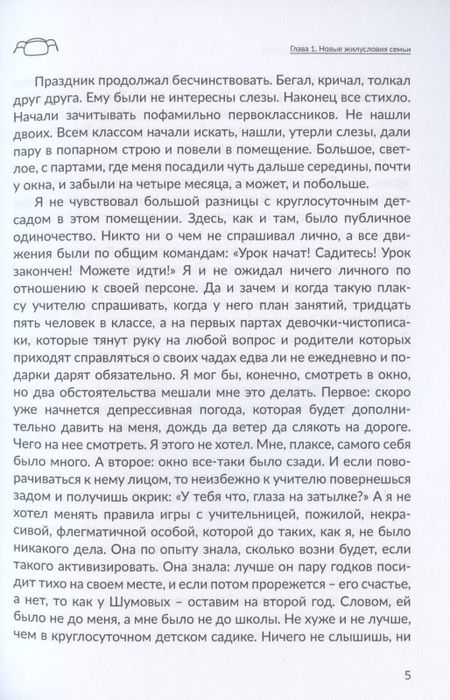 Глава 1. Новые жилусловия семьи

Праздник продолжал бесчинствовать. Бегал, кричал, толкал друг друга. Ему были не интересны слезы. Наконец все стихло. Начали зачитывать пофамильно первоклассников. Не нашли двоих. Всем классом начали искать, нашли, утерли слезы, дали пару в попарном строю и повели в помещение. Большое, светлое, с партами, где меня посадили чуть дальше середины, почти у окна, и забыли на четыре месяца, а может, и побольше.

Я не чувствовал большой разницы с круглосуточным детсадом в этом помещении. Здесь, как и там, было публичное одиночество. Никто ни о чем не спрашивал лично, а все движения были по общим командам: «Урок начат! Садитесь! Урок закончен! Можете идти!» Я и не ожидал ничего личного по отношению к своей персоне. Да и зачем и когда такую плаксу учителю спрашивать, когда у него план занятий, тридцать пять человек в классе, а на первых партах девочки-чистописаки, которые тянут руку на любой вопрос и родители которых приходят справляться о своих чадах едва ли не ежедневно и подарки дарят обязательно. Я мог бы, конечно, смотреть в окно, но два обстоятельства мешали мне это делать. Первое: скоро уже начнется депрессивная погода, которая будет дополнительно давить на меня, дождь да ветер да слякоть на дороге. Чего на нее смотреть. Я этого не хотел. Мне, плаксе, самого себя было много. А второе: окно все-таки было сзади. И если поворачиваться к нему лицом, то неизбежно к учителю повернешься задом и получишь окрик: «У тебя что, глаза на затылке?» А я не хотел менять правила игры с учительницей, пожилой, некрасивой, флегматичной особой, которой до таких, как я, не было никакого дела. Она по опыту знала, сколько возни будет, если такого активизировать. Она знала: лучше он пару годков посидит тихо на своем месте, и если потом прорежется – его счастье, а нет, то как у Шумовых – оставим на второй год. Словом, ей было не до меня, а мне было не до школы. Не хуже и не лучше, чем в круглосуточном детском садике. Ничего не слышишь, ни

5